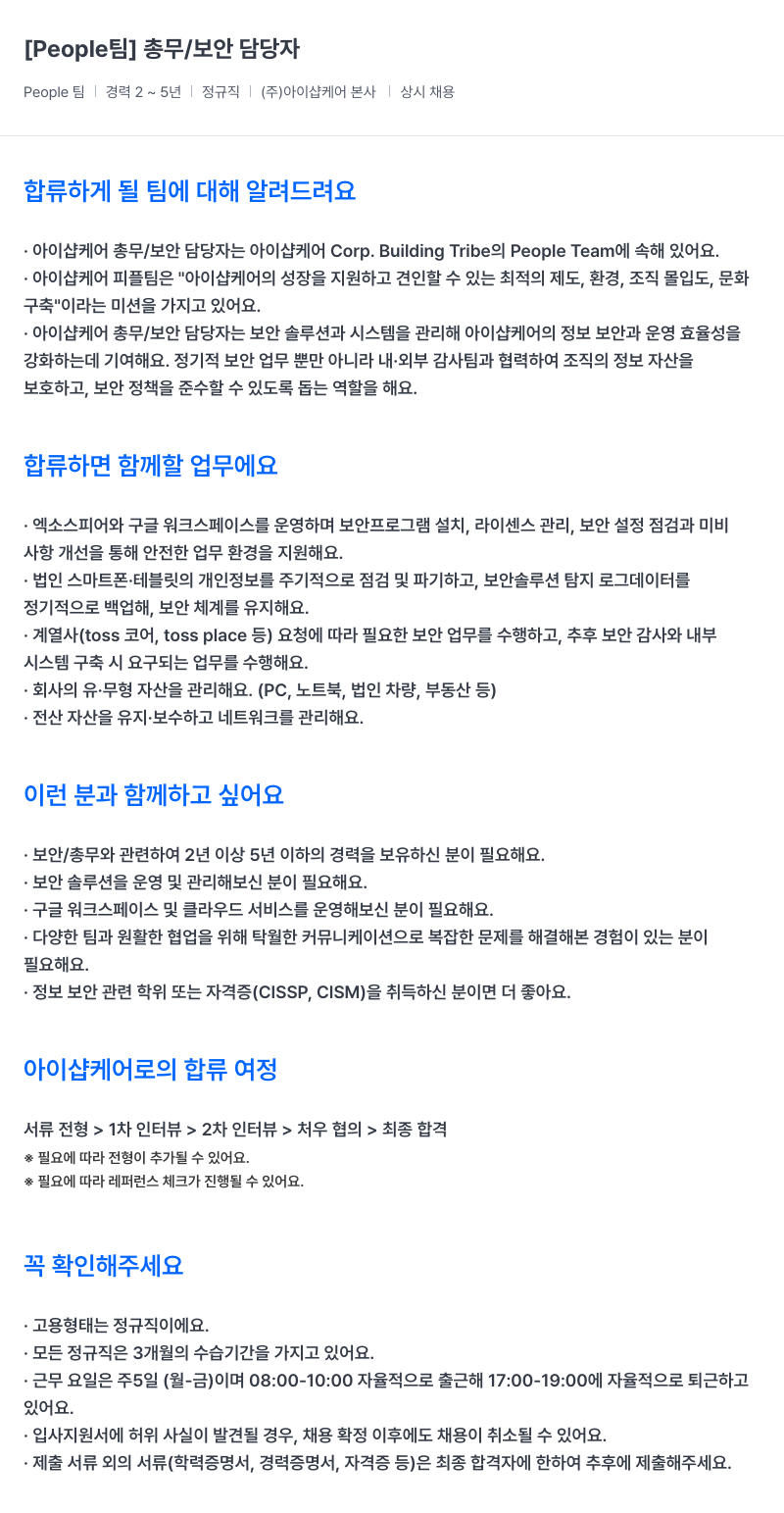 [People팀] 총무/보안 담당자

People 팀 | 경력 2 ~ 5년 | 정규직 | (주)아이샵케어 본사 | 상시 채용

합류하게 될 팀에 대해 알려드려요

· 아이샵케어 총무/보안 담당자는 아이샵케어 Corp. Building Tribe의 People Team에 속해 있어요.
· 아이샵케어 피플팀은 "아이샵케어의 성장을 지원하고 견인할 수 있는 최적의 제도, 환경, 조직 몰입도, 문화 구축"이라는 미션을 가지고 있어요.
· 아이샵케어 총무/보안 담당자는 보안 솔루션과 시스템을 관리해 아이샵케어의 정보 보안과 운영 효율성을 강화하는데 기여해요. 정기적 보안 업무 뿐만 아니라 내·외부 감사팀과 협력하여 조직의 정보 자산을 보호하고, 보안 정책을 준수할 수 있도록 돕는 역할을 해요.

합류하면 함께할 업무에요

· 엑소스피어와 구글 워크스페이스를 운영하며 보안프로그램 설치, 라이센스 관리, 보안 설정 점검과 미비 사항 개선을 통해 안전한 업무 환경을 지원해요.
· 법인 스마트폰·테블릿의 개인정보를 주기적으로 점검 및 파기하고, 보안솔루션 탐지 로그데이터를 정기적으로 백업해, 보안 체계를 유지해요.
· 계열사(toss 코어, toss place 등) 요청에 따라 필요한 보안 업무를 수행하고, 추후 보안 감사와 내부 시스템 구축 시 요구되는 업무를 수행해요.
· 회사의 유·무형 자산을 관리해요. (PC, 노트북, 법인 차량, 부동산 등)
· 전산 자산을 유지·보수하고 네트워크를 관리해요.

이런 분과 함께하고 싶어요

· 보안/총무와 관련하여 2년 이상 5년 이하의 경력을 보유하신 분이 필요해요.
· 보안 솔루션을 운영 및 관리해보신 분이 필요해요.
· 구글 워크스페이스 및 클라우드 서비스를 운영해보신 분이 필요해요.
· 다양한 팀과 원활한 협업을 위해 탁월한 커뮤니케이션으로 복잡한 문제를 해결해본 경험이 있는 분이 필요해요.
· 정보 보안 관련 학위 또는 자격증(CISSP, CISM)을 취득하신 분이면 더 좋아요.

아이샵케어로의 합류 여정

서류 전형 > 1차 인터뷰 > 2차 인터뷰 > 처우 협의 > 최종 합격
※ 필요에 따라 전형이 추가될 수 있어요.
※ 필요에 따라 레퍼런스 체크가 진행될 수 있어요.

꼭 확인해주세요

· 고용형태는 정규직이에요.
· 모든 정규직은 3개월의 수습기간을 가지고 있어요.
· 근무 요일은 주5일 (월-금)이며 08:00-10:00 자율적으로 출근해 17:00-19:00에 자율적으로 퇴근하고 있어요.
· 입사지원서에 허위 사실이 발견될 경우, 채용 확정 이후에도 채용이 취소될 수 있어요.
· 제출 서류 외의 서류(학력증명서, 경력증명서, 자격증 등)은 최종 합격자에 한하여 추후에 제출해주세요.